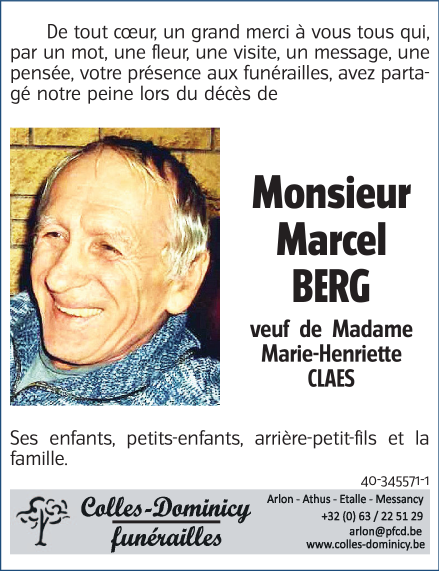 De tout cœur, un grand merci à vous tous qui, par un mot, une fleur, une visite, un message, une pensée, votre présence aux funérailles, avez partagé notre peine lors du décès de

Monsieur
Marcel
BERG

veuf de Madame
Marie-Henriette
CLAES

Ses enfants, petits-enfants, arrière-petit-fils et la famille.

40-345571-1

Colles-Dominicy
funérailles

Arlon - Athus - Etalle - Messancy
+32 (0) 63 / 22 51 29
arlon@pfcd.be
www.colles-dominicy.be